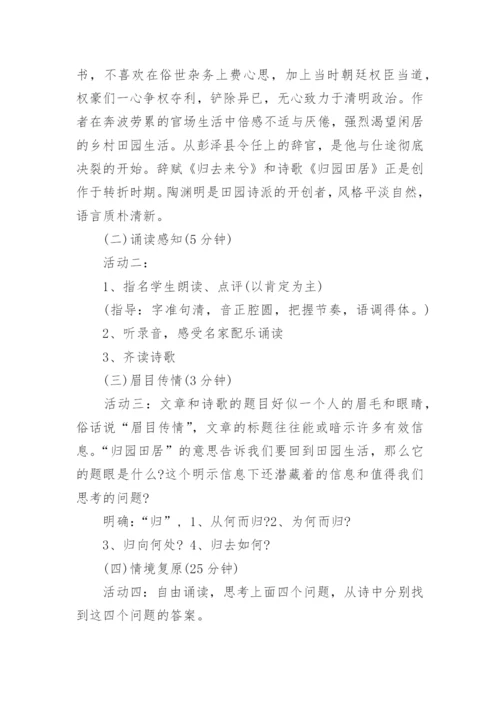 书，不喜欢在俗世杂务上费心思，加上当时朝廷权臣当道，权豪们一心争权夺利，铲除异已，无心致力于清明政治。作者在奔波劳累的官场生活中倍感不适与厌倦，强烈渴望闲居的乡村田园生活。从彭泽县令任上的辞官，是他与仕途彻底决裂的开始。辞赋《归去来兮》和诗歌《归园田居》正是创作于转折时期。陶渊明是田园诗派的开创者，风格平淡自然，语言质朴清新。

(二)诵读感知(5分钟)

活动二：

1、指名学生朗读、点评(以肯定为主)

(指导：字准句清，音正腔圆，把握节奏，语调得体。)

2、听录音，感受名家配乐诵读

3、齐读诗歌

(三)眉目传情(3分钟)

活动三：文章和诗歌的题目好似一个人的眉毛和眼睛，俗话说“眉目传情”，文章的标题往往能或暗示许多有效信息。“归园田居”的意思告诉我们要回到田园生活，那么它的题眼是什么?这个明示信息下还潜藏着的信息和值得我们思考的问题?

明确：“归”，1、从何而归?2、为何而归?

3、归向何处? 4、归去如何?

(四)情境复原(25分钟)

活动四：自由诵读，思考上面四个问题，从诗中分别找到这四个问题的答案。